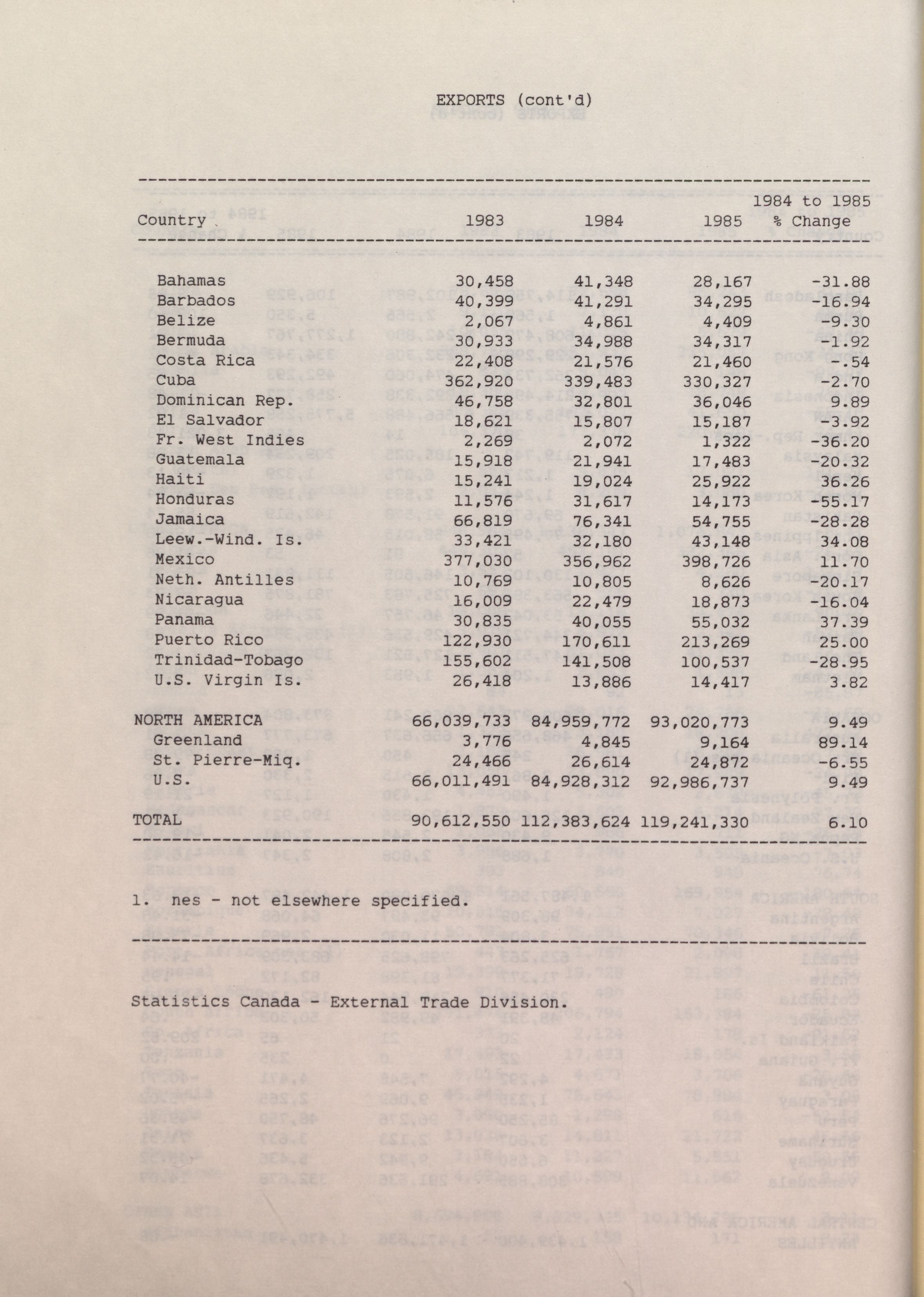 EXPORTS (cont'd)

| Country | 1983 | 1984 | 1985 | 1984 to 1985 % Change |
|---|---|---|---|---|
| Bahamas | 30,458 | 41,348 | 28,167 | -31.88 |
| Barbados | 40,399 | 41,291 | 34,295 | -16.94 |
| Belize | 2,067 | 4,861 | 4,409 | -9.30 |
| Bermuda | 30,933 | 34,988 | 34,317 | -1.92 |
| Costa Rica | 22,408 | 21,576 | 21,460 | .54 |
| Cuba | 362,920 | 339,483 | 330,327 | -2.70 |
| Dominican Rep. | 46,758 | 32,801 | 36,046 | 9.89 |
| El Salvador | 18,621 | 15,807 | 15,187 | -3.92 |
| Fr. West Indies | 2,269 | 2,072 | 1,322 | -36.20 |
| Guatemala | 15,918 | 21,941 | 17,483 | -20.32 |
| Haiti | 15,241 | 19,024 | 25,922 | 36.26 |
| Honduras | 11,576 | 31,617 | 14,173 | -55.17 |
| Jamaica | 66,819 | 76,341 | 54,755 | -28.28 |
| Leew.-Wind. Is. | 33,421 | 32,180 | 43,148 | 34.08 |
| Mexico | 377,030 | 356,962 | 398,726 | 11.70 |
| Neth. Antilles | 10,769 | 10,805 | 8,626 | -20.17 |
| Nicaragua | 16,009 | 22,479 | 18,873 | -16.04 |
| Panama | 30,835 | 40,055 | 55,032 | 37.39 |
| Puerto Rico | 122,930 | 170,611 | 213,269 | 25.00 |
| Trinidad-Tobago | 155,602 | 141,508 | 100,537 | -28.95 |
| U.S. Virgin Is. | 26,418 | 13,886 | 14,417 | 3.82 |
| NORTH AMERICA | 66,039,733 | 84,959,772 | 93,020,773 | 9.49 |
| Greenland | 3,776 | 4,845 | 9,164 | 89.14 |
| St. Pierre-Miq. | 24,466 | 26,614 | 24,872 | -6.55 |
| U.S. | 66,011,491 | 84,928,312 | 92,986,737 | 9.49 |
| TOTAL | 90,612,550 | 112,383,624 | 119,241,330 | 6.10 |

1. nes - not elsewhere specified.

Statistics Canada - External Trade Division.